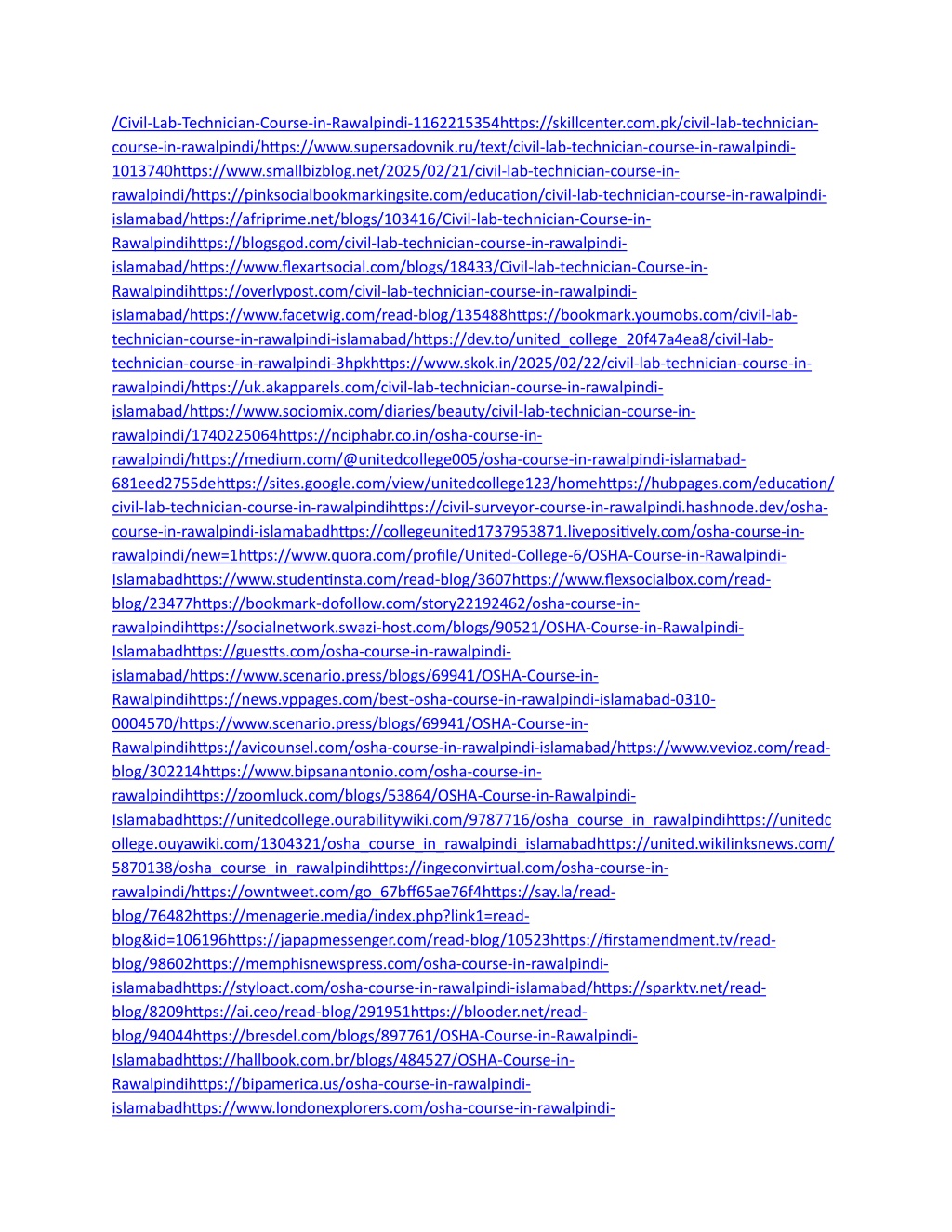 /Civil-Lab-Technician-Course-in-Rawalpindi-1162215354https://skillcenter.com.pk/civil-lab-technician-course-in-rawalpindi/https://www.supersadovnik.ru/text/civil-lab-technician-course-in-rawalpindi-1013740https://www.smallbizblog.net/2025/02/21/civil-lab-technician-course-in-rawalpindi/https://pinksocialbookmarkingsite.com/education/civil-lab-technician-course-in-rawalpindi-islamabad/https://afriprime.net/blogs/103416/Civil-lab-technician-Course-in-Rawalpindihttps://blogsgod.com/civil-lab-technician-course-in-rawalpindi-islamabad/https://www.flexartsocial.com/blogs/18433/Civil-lab-technician-Course-in-Rawalpindihttps://overlypost.com/civil-lab-technician-course-in-rawalpindi-islamabad/https://www.facetwig.com/read-blog/135488https://bookmark.youmobs.com/civil-lab-technician-course-in-rawalpindi-islamabad/https://dev.to/united_college_20f47a4ea8/civil-lab-technician-course-in-rawalpindi-3hpkhttps://www.skok.in/2025/02/22/civil-lab-technician-course-in-rawalpindi/https://uk.akapparels.com/civil-lab-technician-course-in-rawalpindi-islamabad/https://www.sociomix.com/diaries/beauty/civil-lab-technician-course-in-rawalpindi/1740225064https://nciphabr.co.in/osha-course-in-rawalpindi/https://medium.com/@unitedcollege005/osha-course-in-rawalpindi-islamabad-681eed2755dehttps://sites.google.com/view/unitedcollege123/homehttps://hubpages.com/education/civil-lab-technician-course-in-rawalpindihttps://civil-surveyor-course-in-rawalpindi.hashnode.dev/osha-course-in-rawalpindi-islamabadhttps://collegeunited1737953871.livepositively.com/osha-course-in-rawalpindi/new=1https://www.quora.com/profile/United-College-6/OSHA-Course-in-Rawalpindi-Islamabadhttps://www.studentinsta.com/read-blog/3607https://www.flexsocialbox.com/read-blog/23477https://bookmark-dofollow.com/story22192462/osha-course-in-rawalpindihttps://socialnetwork.swazi-host.com/blogs/90521/OSHA-Course-in-Rawalpindi-Islamabadhttps://guestts.com/osha-course-in-rawalpindi-islamabad/https://www.scenario.press/blogs/69941/OSHA-Course-in-Rawalpindihttps://news.vppages.com/best-osha-course-in-rawalpindi-islamabad-0310-0004570/https://www.scenario.press/blogs/69941/OSHA-Course-in-Rawalpindihttps://avicounsel.com/osha-course-in-rawalpindi-islamabad/https://www.vevioz.com/read-blog/302214https://www.bipsanantonio.com/osha-course-in-rawalpindihttps://zoomluck.com/blogs/53864/OSHA-Course-in-Rawalpindi-Islamabadhttps://unitedcollege.ourabilitywiki.com/9787716/osha_course_in_rawalpindihttps://unitedcollege.ouyawiki.com/1304321/osha_course_in_rawalpindi_islamabadhttps://united.wikilinksnews.com/5870138/osha_course_in_rawalpindihttps://ingeconvirtual.com/osha-course-in-rawalpindi/https://owntweet.com/go_67bff65ae76f4https://say.la/read-blog/76482https://menagerie.media/index.php?link1=read-blog&id=106196https://japapmessenger.com/read-blog/10523https://firstamendment.tv/read-blog/98602https://memphisnewspress.com/osha-course-in-rawalpindi-islamabadhttps://styloact.com/osha-course-in-rawalpindi-islamabad/https://sparktv.net/read-blog/8209https://ai.ceo/read-blog/291951https://blooder.net/read-blog/94044https://bresdel.com/blogs/897761/OSHA-Course-in-Rawalpindi-Islamabadhttps://hallbook.com.br/blogs/484527/OSHA-Course-in-Rawalpindihttps://bipamerica.us/osha-course-in-rawalpindi-islamabadhttps://www.londonexplorers.com/osha-course-in-rawalpindi-